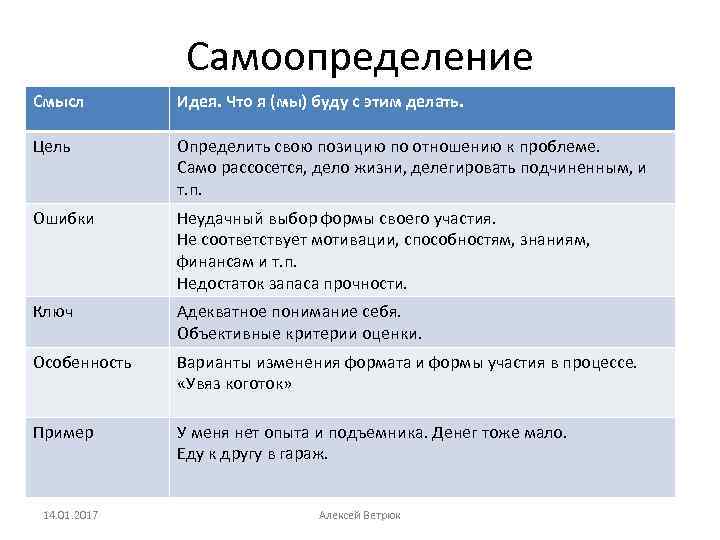 Самоопределение

| Смысл | Идея. Что я (мы) буду с этим делать. |
|---|---|
| Цель | Определить свою позицию по отношению к проблеме. Само рассосется, дело жизни, делегировать подчиненным, и т.п. |
| Ошибки | Неудачный выбор формы своего участия. Не соответствует мотивации, способностям, знаниям, финансам и т.п. Недостаток запаса прочности. |
| Ключ | Адекватное понимание себя. Объективные критерии оценки. |
| Особенность | Варианты изменения формата и формы участия в процессе. «Увяз коготок» |
| Пример | У меня нет опыта и подъемника. Денег тоже мало. Еду к другу в гараж. |

14.01.2017

Алексей Ветрюк